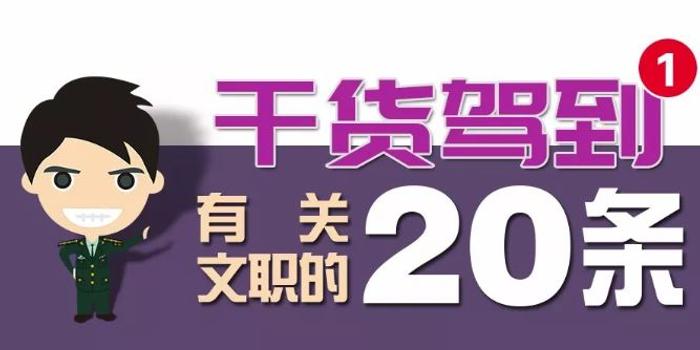 干货驾到 1

有关文职的 20条